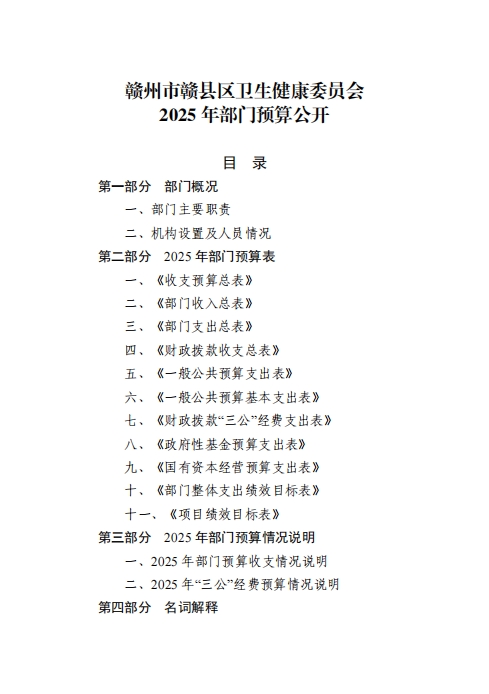 赣州市赣县区卫生健康委员会
2025 年部门预算公开

目 录

第一部分 部门概况

一、部门主要职责

二、机构设置及人员情况

第二部分 2025 年部门预算表

一、《收支预算总表》

二、《部门收入总表》

三、《部门支出总表》

四、《财政拨款收支总表》

五、《一般公共预算支出表》

六、《一般公共预算基本支出表》

七、《财政拨款“三公”经费支出表》

八、《政府性基金预算支出表》

九、《国有资本经营预算支出表》

十、《部门整体支出绩效目标表》

十一、《项目绩效目标表》

第三部分 2025 年部门预算情况说明

一、2025 年部门预算收支情况说明

二、2025 年“三公”经费预算情况说明

第四部分 名词解释